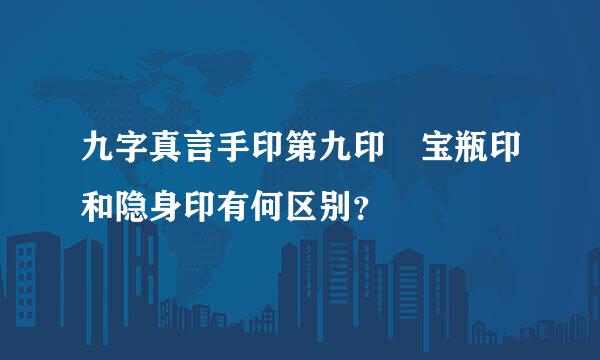 九字真言手印第九印　宝瓶印和隐身印有何区别？